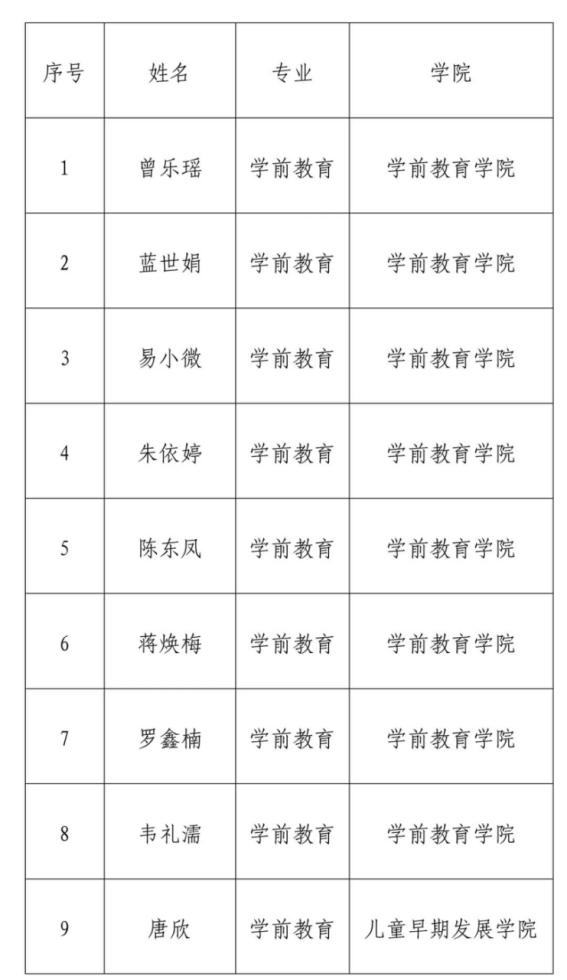 | 序号 | 姓名 | 专业 | 学院 |
|---|---|---|---|
| 1 | 曾乐瑶 | 学前教育 | 学前教育学院 |
| 2 | 蓝世娟 | 学前教育 | 学前教育学院 |
| 3 | 易小微 | 学前教育 | 学前教育学院 |
| 4 | 朱依婷 | 学前教育 | 学前教育学院 |
| 5 | 陈东凤 | 学前教育 | 学前教育学院 |
| 6 | 蒋焕梅 | 学前教育 | 学前教育学院 |
| 7 | 罗鑫楠 | 学前教育 | 学前教育学院 |
| 8 | 韦礼濡 | 学前教育 | 学前教育学院 |
| 9 | 唐欣 | 学前教育 | 儿童早期发展学院 |